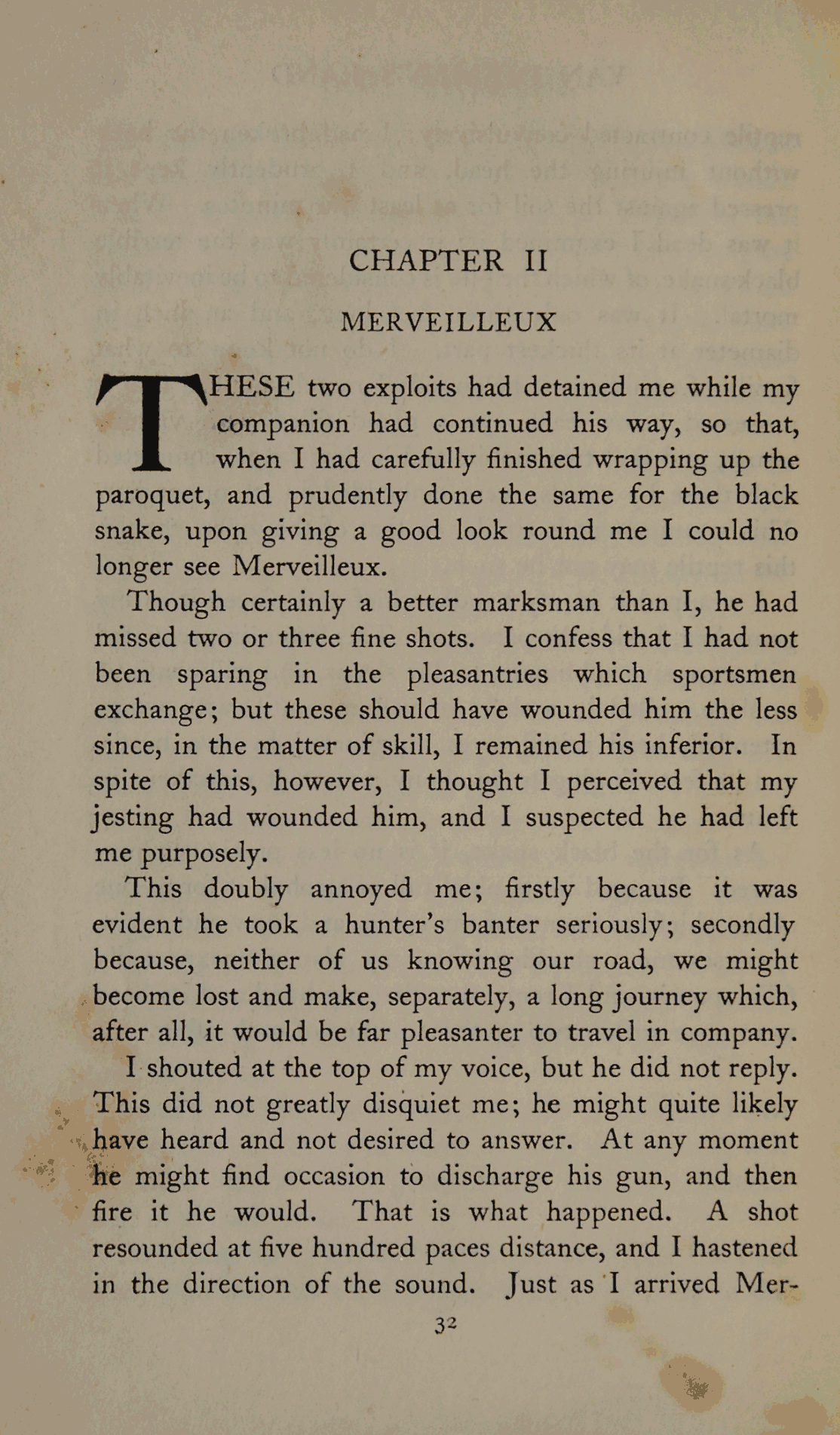 CHAPTER II

MERVEILLEUX

THESE two exploits had detained me while my companion had continued his way, so that, when I had carefully finished wrapping up the paroquet, and prudently done the same for the black snake, upon giving a good look round me I could no longer see Merveilleux.

Though certainly a better marksman than I, he had missed two or three fine shots. I confess that I had not been sparing in the pleasantries which sportsmen exchange; but these should have wounded him the less since, in the matter of skill, I remained his inferior. In spite of this, however, I thought I perceived that my jesting had wounded him, and I suspected he had left me purposely.

This doubly annoyed me; firstly because it was evident he took a hunter's banter seriously; secondly because, neither of us knowing our road, we might become lost and make, separately, a long journey which, after all, it would be far pleasanter to travel in company.

I shouted at the top of my voice, but he did not reply. This did not greatly disquiet me; he might quite likely have heard and not desired to answer. At any moment he might find occasion to discharge his gun, and then fire it he would. That is what happened. A shot resounded at five hundred paces distance, and I hastened in the direction of the sound. Just as I arrived Mer-

32